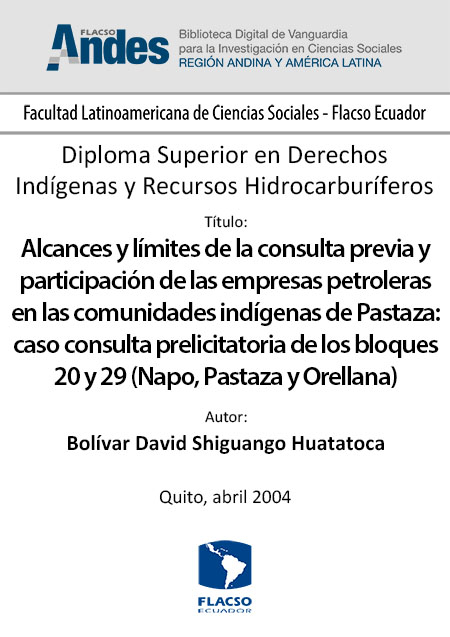 FLACSO Andes

Biblioteca Digital de Vanguardia
para la Investigación en Ciencias Sociales
REGIÓN ANDINA Y AMÉRICA LATINA

Facultad Latinoamericana de Ciencias Sociales - Flacso Ecuador

Diploma Superior en Derechos Indígenas y Recursos Hidrocarburíferos

Título:

Alcances y límites de la consulta previa y participación de las empresas petroleras en las comunidades indígenas de Pastaza: caso consulta prelicitatoria de los bloques 20 y 29 (Napo, Pastaza y Orellana)

Autor:

Bolívar David Shiguango Huatatoca

Quito, abril 2004

FLACSO
ECUADOR